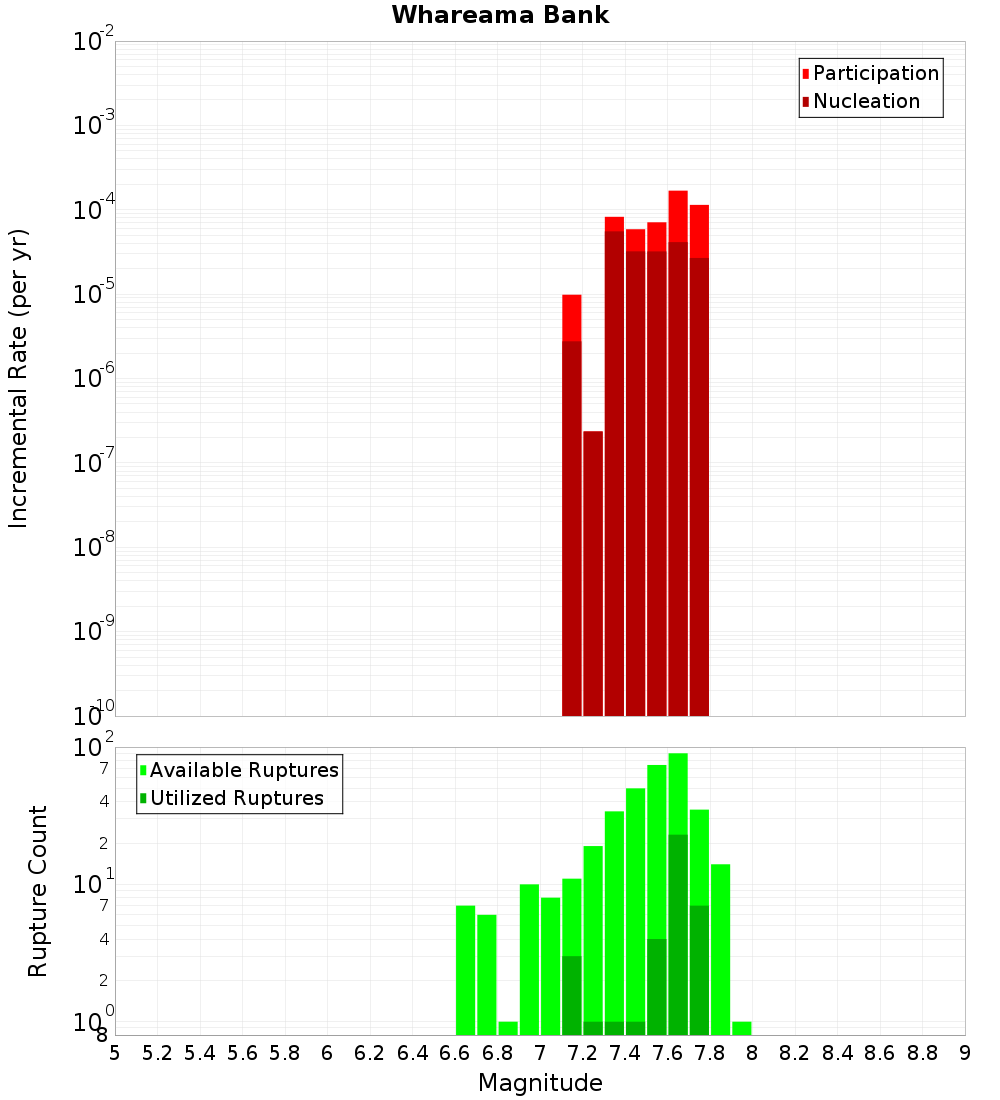 Whareama Bank

Participation
Nucleation

Incremental Rate (per yr)

$10^{-2}$
$10^{-3}$
$10^{-4}$
$10^{-5}$
$10^{-6}$
$10^{-7}$
$10^{-8}$
$10^{-9}$
$10^{-10}$

Available Ruptures
Utilized Ruptures

Rupture Count

$10^{2}$
7
4
2
$10^{1}$
7
4
2
$10^{0}$
8

5 5.2 5.4 5.6 5.8 6 6.2 6.4 6.6 6.8 7 7.2 7.4 7.6 7.8 8 8.2 8.4 8.6 8.8 9

Magnitude